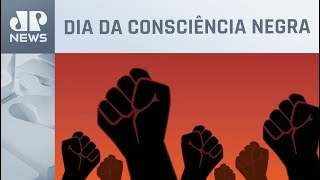 JP
NEWS

DIA DA CONSCIÊNCIA NEGRA